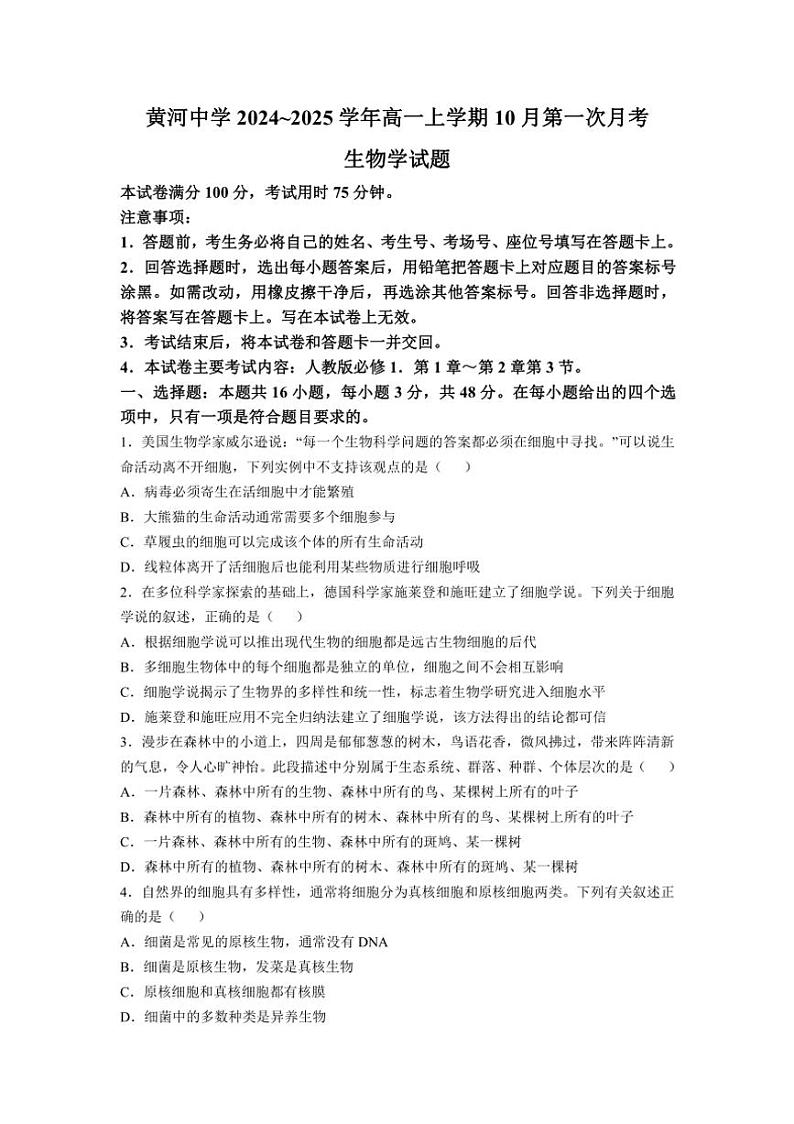 黄河中学 2024~2025 学年高一上学期 10 月第一次月考

生物学试题

本试卷满分 100 分，考试用时 75 分钟。

注意事项：

1．答题前，考生务必将自己的姓名、考生号、考场号、座位号填写在答题卡上。

2．回答选择题时，选出每小题答案后，用铅笔把答题卡上对应题目的答案标号涂黑。如需改动，用橡皮擦干净后，再选涂其他答案标号。回答非选择题时，将答案写在答题卡上。写在本试卷上无效。

3．考试结束后，将本试卷和答题卡一并交回。

4．本试卷主要考试内容：人教版必修 1．第 1 章～第 2 章第 3 节。

一、选择题：本题共 16 小题，每小题 3 分，共 48 分。在每小题给出的四个选项中，只有一项是符合题目要求的。

1．美国生物学家威尔逊说：“每一个生物科学问题的答案都必须在细胞中寻找。”可以说生命活动离不开细胞，下列实例中不支持该观点的是（　　）

A．病毒必须寄生在活细胞中才能繁殖

B．大熊猫的生命活动通常需要多个细胞参与

C．草履虫的细胞可以完成该个体的所有生命活动

D．线粒体离开了活细胞后也能利用某些物质进行细胞呼吸

2．在多位科学家探索的基础上，德国科学家施莱登和施旺建立了细胞学说。下列关于细胞学说的叙述，正确的是（　　）

A．根据细胞学说可以推出现代生物的细胞都是远古生物细胞的后代

B．多细胞生物体中的每个细胞都是独立的单位，细胞之间不会相互影响

C．细胞学说揭示了生物界的多样性和统一性，标志着生物学研究进入细胞水平

D．施莱登和施旺应用不完全归纳法建立了细胞学说，该方法得出的结论都可信

3．漫步在森林中的小道上，四周是郁郁葱葱的树木，鸟语花香，微风拂过，带来阵阵清新的气息，令人心旷神怡。此段描述中分别属于生态系统、群落、种群、个体层次的是（　　）

A．一片森林、森林中所有的生物、森林中所有的鸟、某棵树上所有的叶子

B．森林中所有的植物、森林中所有的树木、森林中所有的鸟、某棵树上所有的叶子

C．一片森林、森林中所有的生物、森林中所有的斑鸠、某一棵树

D．森林中所有的植物、森林中所有的树木、森林中所有的斑鸠、某一棵树

4．自然界的细胞具有多样性，通常将细胞分为真核细胞和原核细胞两类。下列有关叙述正确的是（　　）

A．细菌是常见的原核生物，通常没有 DNA

B．细菌是原核生物，发菜是真核生物

C．原核细胞和真核细胞都有核膜

D．细菌中的多数种类是异养生物